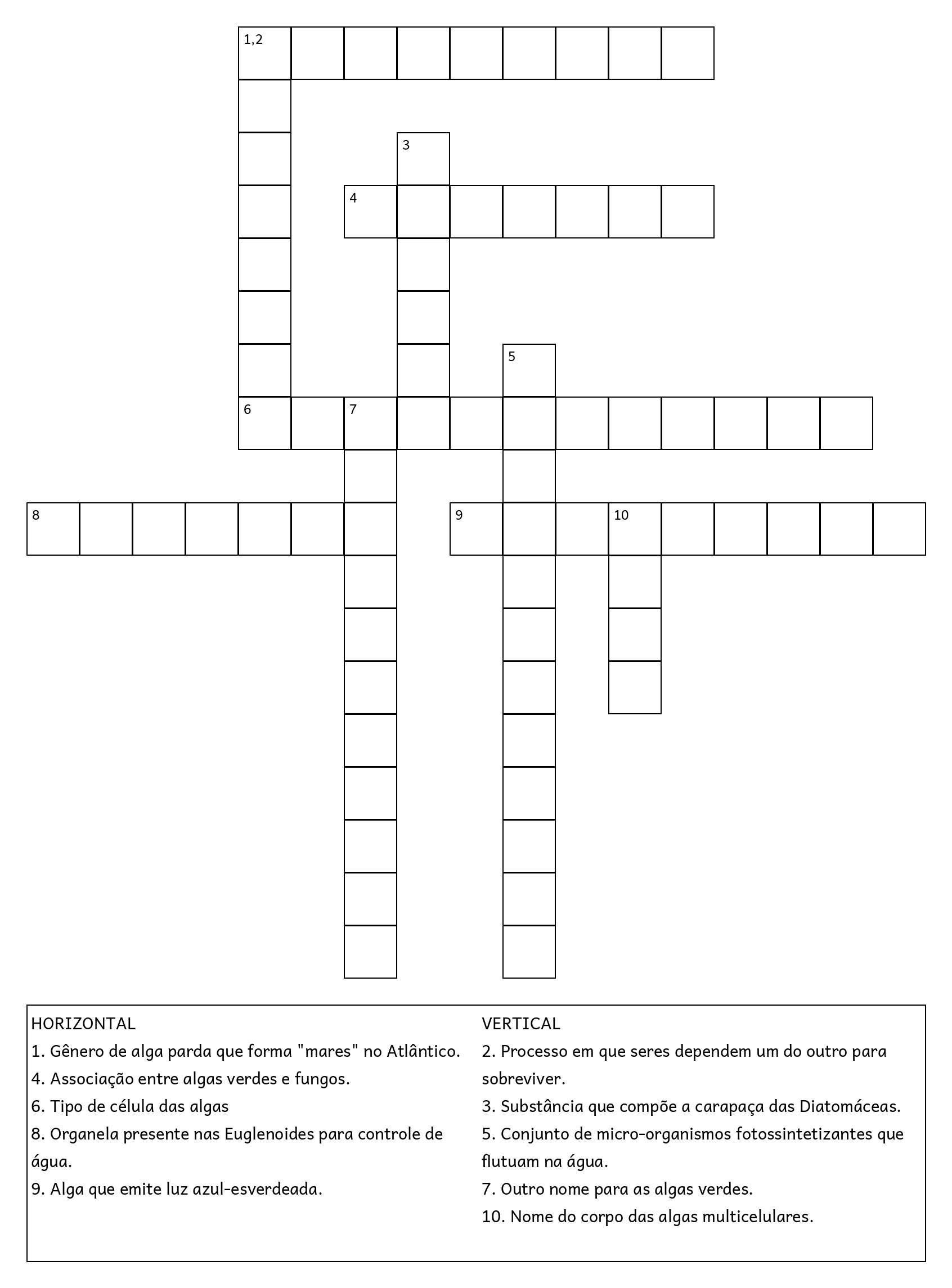 1,2

3

4

5

6 7

8

9 10

HORIZONTAL
1. Gênero de alga parda que forma "mares" no Atlântico.
4. Associação entre algas verdes e fungos.
6. Tipo de célula das algas
8. Organela presente nas Euglenoides para controle de água.
9. Alga que emite luz azul-esverdeada.

VERTICAL
2. Processo em que seres dependem um do outro para sobreviver.
3. Substância que compõe a carapaça das Diatomáceas.
5. Conjunto de micro-organismos fotossintetizantes que flutuam na água.
7. Outro nome para as algas verdes.
10. Nome do corpo das algas multicelulares.